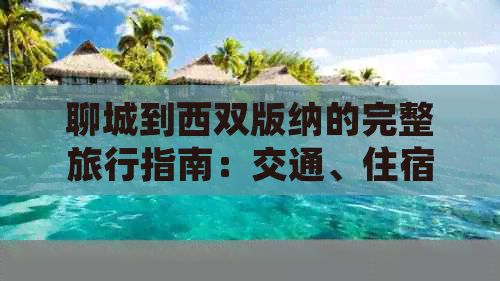 聊城到西双版纳的完整旅行指南：交通、住宿